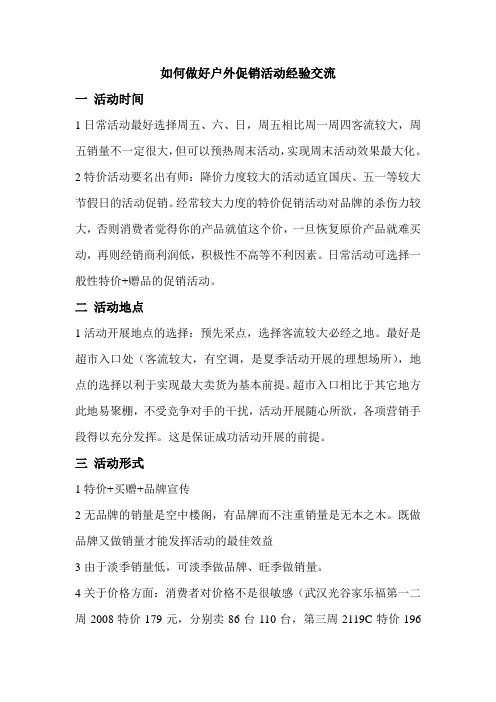 如何做好户外促销活动经验交流

一 活动时间

1 日常活动最好选择周五、六、日，周五相比周一周四客流较大，周五销量不一定很大，但可以预热周末活动，实现周末活动效果最大化。

2 特价活动要名出有师：降价力度较大的活动适宜国庆、五一等较大节假日的活动促销。经常较大力度的特价促销活动对品牌的杀伤力较大，否则消费者觉得你的产品就值这个价，一旦恢复原价产品就难买动，再则经销商利润低，积极性不高等不利因素。日常活动可选择一般性特价+赠品的促销活动。

二 活动地点

1 活动开展地点的选择：预先采点，选择客流较大必经之地。最好是超市入口处（客流较大，有空调，是夏季活动开展的理想场所），地点的选择以利于实现最大卖货为基本前提。超市入口相比于其它地方此地易聚棚，不受竞争对手的干扰，活动开展随心所欲，各项营销手段得以充分发挥。这是保证成功活动开展的前提。

三 活动形式

1 特价+买赠+品牌宣传

2 无品牌的销量是空中楼阁，有品牌而不注重销量是无本之木。既做品牌又做销量才能发挥活动的最佳效益

3 由于淡季销量低，可淡季做品牌、旺季做销量。

4 关于价格方面：消费者对价格不是很敏感（武汉光谷家乐福第一二周 2008 特价 179 元，分别卖 86 台 110 台，第三周 2119C 特价 196